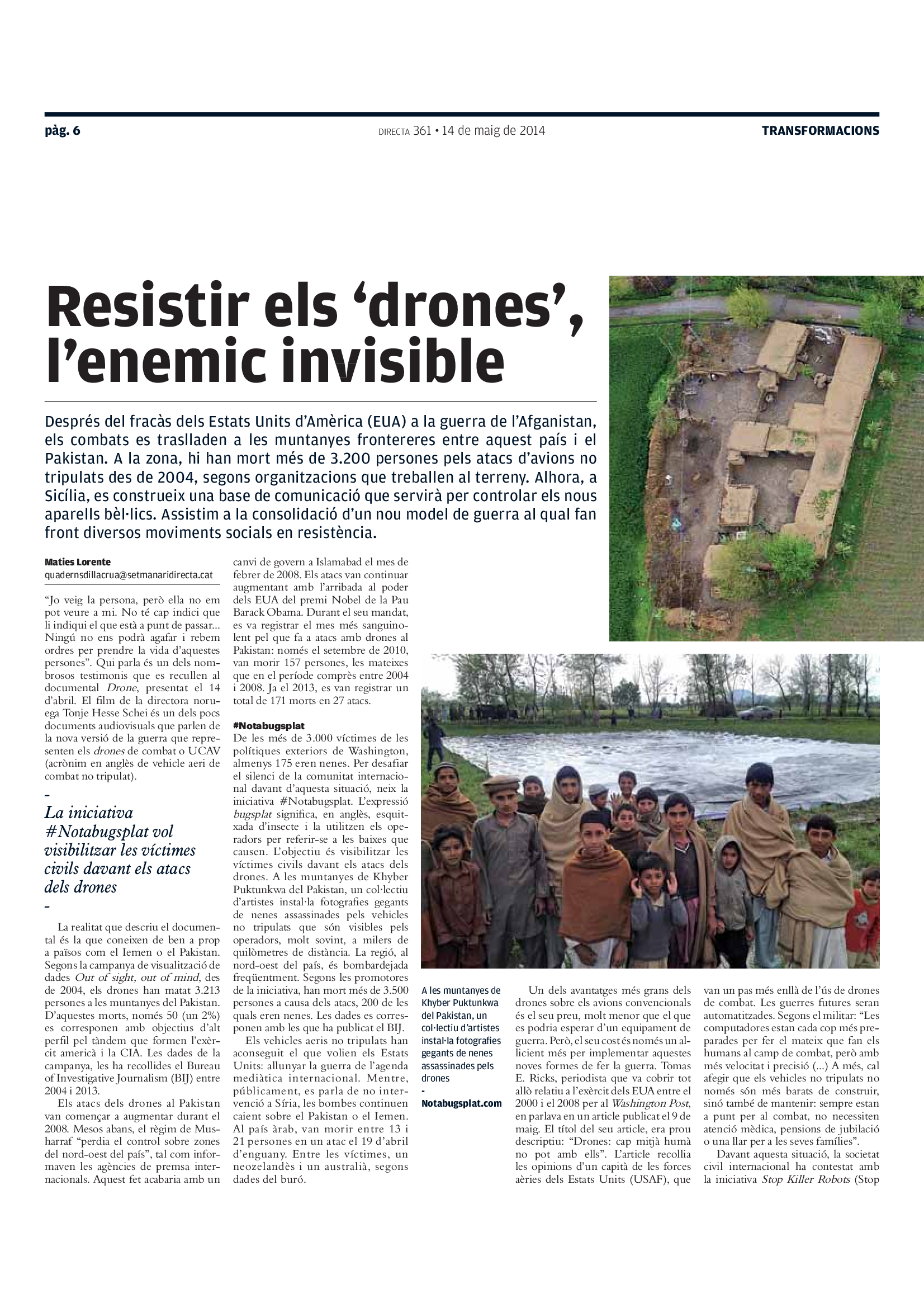 pàg. 6

DIRECTA 361 • 14 de maig de 2014

TRANSFORMACIONS

Resistir els 'drones', l'enemic invisible

Després del fracàs dels Estats Units d'Amèrica (EUA) a la guerra de l'Afganistan, els combats es traslladen a les muntanyes frontereres entre aquest país i el Pakistan. A la zona, hi han mort més de 3.200 persones pels atacs d'avions no tripulats des de 2004, segons organitzacions que treballen al terreny. Alhora, a Sicília, es construeix una base de comunicació que servirà per controlar els nous aparells bèl·lics. Assistim a la consolidació d'un nou model de guerra al qual fan front diversos moviments socials en resistència.

Maties Lorente
quadernsdillacrua@setmanaridirecta.cat

"Jo veig la persona, però ella no em pot veure a mi. No té cap indici que li indiqui el que està a punt de passar... Ningú no ens podrà agafar i rebem ordres per prendre la vida d'aquestes persones". Qui parla és un dels nombrosos testimonis que es recullen al documental Drone, presentat el 14 d'abril. El film de la directora noruega Tonje Hesse Schei és un dels pocs documents audiovisuals que parlen de la nova versió de la guerra que representen els drones de combat o UCAV (acrònim en anglès de vehicle aeri de combat no tripulat).

-

La iniciativa #Notabugsplat vol visibilitzar les víctimes civils davant els atacs dels drones

-

La realitat que descriu el documental és la que coneixen de ben a prop a països com el Iemen o el Pakistan. Segons la campanya de visualització de dades Out of sight, out of mind, des de 2004, els drones han matat 3.213 persones a les muntanyes del Pakistan. D'aquestes morts, només 50 (un 2%) es corresponen amb objectius d'alt perfil pel tàndem que formen l'exèrcit americà i la CIA. Les dades de la campanya, les ha recollides el Bureau of Investigative Journalism (BIJ) entre 2004 i 2013.

Els atacs dels drones al Pakistan van començar a augmentar durant el 2008. Mesos abans, el règim de Musharraf "perdia el control sobre zones del nord-oest del país", tal com informaven les agències de premsa internacionals. Aquest fet acabaria amb un canvi de govern a Islamabad el mes de febrer de 2008. Els atacs van continuar augmentant amb l'arribada al poder dels EUA del premi Nobel de la Pau Barack Obama. Durant el seu mandat, es va registrar el mes més sanguinolent pel que fa a atacs amb drones al Pakistan: només el setembre de 2010, van morir 157 persones, les mateixes que en el període comprès entre 2004 i 2008. Ja el 2013, es van registrar un total de 171 morts en 27 atacs.

#Notabugsplat
De les més de 3.000 víctimes de les polítiques exteriors de Washington, almenys 175 eren nenes. Per desafiar el silenci de la comunitat internacional davant d'aquesta situació, neix la iniciativa #Notabugsplat. L'expressió bugsplat significa, en anglès, esquitxada d'insecte i la utilitzen els operadors per referir-se a les baixes que causen. L'objectiu és visibilitzar les víctimes civils davant els atacs dels drones. A les muntanyes de Khyber Puktunkwa del Pakistan, un col·lectiu d'artistes instal·la fotografies gegants de nenes assassinades pels vehicles no tripulats que són visibles pels operadors, molt sovint, a milers de quilòmetres de distància. La regió, al nord-oest del país, és bombardejada freqüentment. Segons les promotores de la iniciativa, han mort més de 3.500 persones a causa dels atacs, 200 de les quals eren nenes. Les dades es corresponen amb les que ha publicat el BIJ.

Els vehicles aeris no tripulats han aconseguit el que volien els Estats Units: allunyar la guerra de l'agenda mediàtica internacional. Mentre, públicament, es parla de no intervenció a Síria, les bombes continuen caient sobre el Pakistan o el Iemen. Al país àrab, van morir entre 13 i 21 persones en un atac el 19 d'abril d'enguany. Entre les víctimes, un neozelandès i un australià, segons dades del buró.

A les muntanyes de Khyber Puktunkwa del Pakistan, un col·lectiu d'artistes instal·la fotografies gegants de nenes assassinades pels drones
-
Notabugsplat.com

Un dels avantatges més grans dels drones sobre els avions convencionals és el seu preu, molt menor que el que es podria esperar d'un equipament de guerra. Però, el seu cost és només un al·licient més per implementar aquestes noves formes de fer la guerra. Tomas E. Ricks, periodista que va cobrir tot allò relatiu a l'exèrcit dels EUA entre el 2000 i el 2008 per al Washington Post, en parlava en un article publicat el 9 de maig. El títol del seu article, era prou descriptiu: "Drones: cap mitjà humà no pot amb ells". L'article recollia les opinions d'un capità de les forces aèries dels Estats Units (USAF), que van un pas més enllà de l'ús de drones de combat. Les guerres futures seran automatitzades. Segons el militar: "Les computadores estan cada cop més preparades per fer el mateix que fan els humans al camp de combat, però amb més velocitat i precisió (...) A més, cal afegir que els vehicles no tripulats no només són més barats de construir, sinó també de mantenir: sempre estan a punt per al combat, no necessiten atenció mèdica, pensions de jubilació o una llar per a les seves famílies".

Davant aquesta situació, la societat civil internacional ha contestat amb la iniciativa Stop Killer Robots (Stop